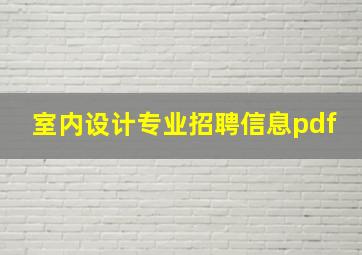 室内设计专业招聘信息pdf